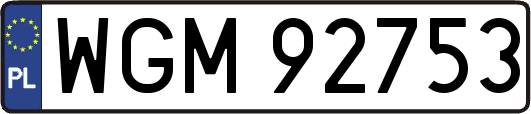 PL
WGM 92753